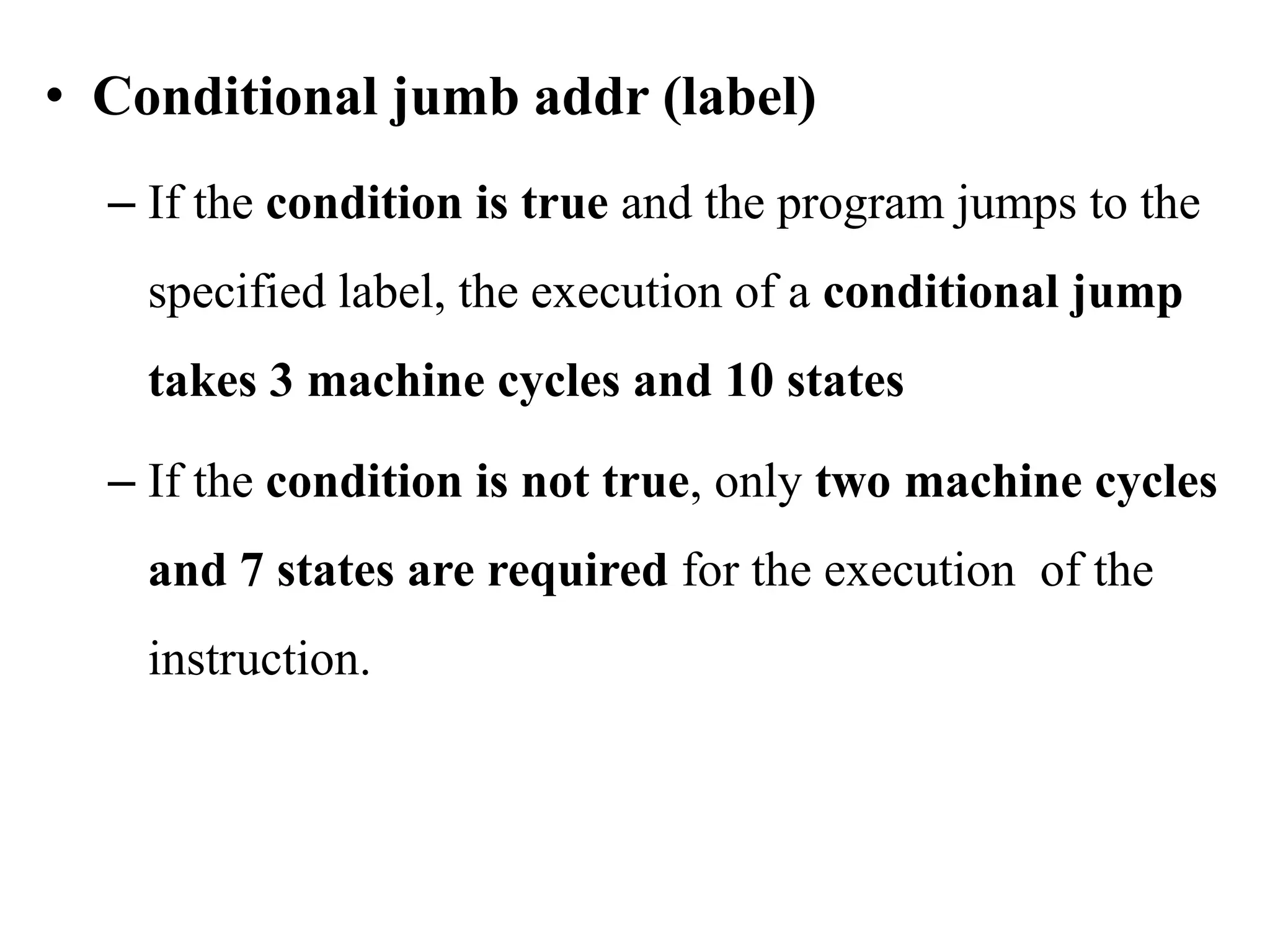 • Conditional jumb addr (label)

– If the condition is true and the program jumps to the specified label, the execution of a conditional jump takes 3 machine cycles and 10 states

– If the condition is not true, only two machine cycles and 7 states are required for the execution of the instruction.